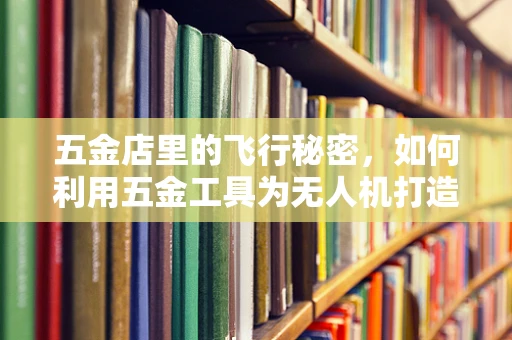 五金店里的飞行秘密，如何利用五金工具为无人机打造